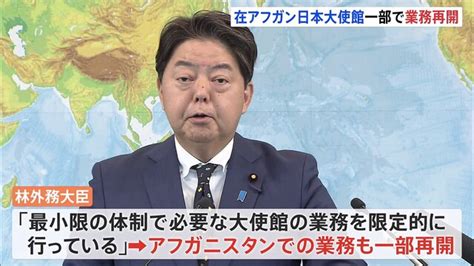 在アフガン日本大使館一部で業務再開

林外務大臣

「最小限の体制で必要な大使館の業務を限定的に行っている」➡アフガニスタンでの業務も一部再開